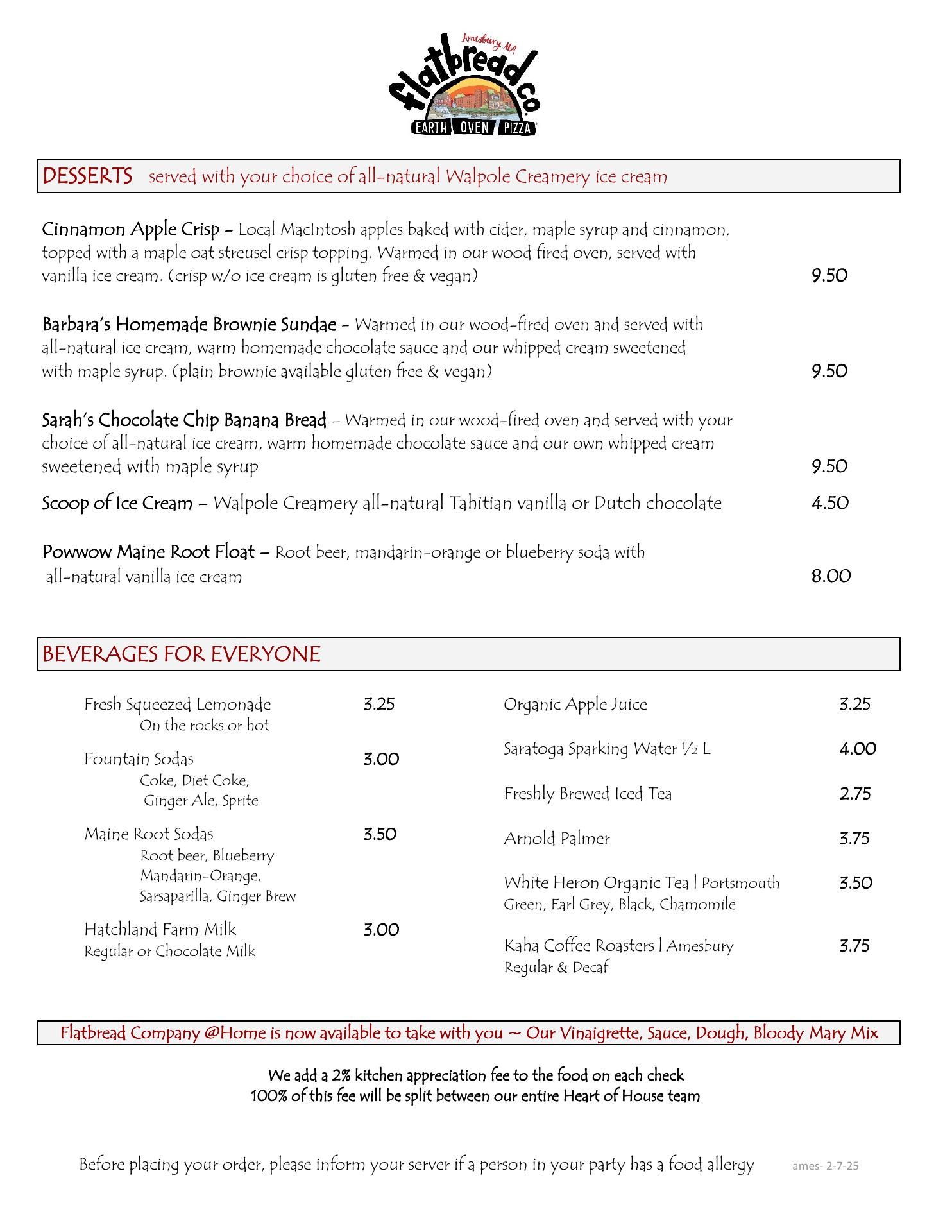 Amesbury MA
flatbread co.
EARTH OVEN PIZZA

DESSERTS served with your choice of all-natural Walpole Creamery ice cream

Cinnamon Apple Crisp – Local MacIntosh apples baked with cider, maple syrup and cinnamon, topped with a maple oat streusel crisp topping. Warmed in our wood fired oven, served with vanilla ice cream. (crisp w/o ice cream is gluten free & vegan) 9.50

Barbara's Homemade Brownie Sundae – Warmed in our wood-fired oven and served with all-natural ice cream, warm homemade chocolate sauce and our whipped cream sweetened with maple syrup. (plain brownie available gluten free & vegan) 9.50

Sarah's Chocolate Chip Banana Bread – Warmed in our wood-fired oven and served with your choice of all-natural ice cream, warm homemade chocolate sauce and our own whipped cream sweetened with maple syrup 9.50

Scoop of Ice Cream – Walpole Creamery all-natural Tahitian vanilla or Dutch chocolate 4.50

Powwow Maine Root Float – Root beer, mandarin-orange or blueberry soda with all-natural vanilla ice cream 8.00

BEVERAGES FOR EVERYONE

Fresh Squeezed Lemonade 3.25
On the rocks or hot

Fountain Sodas 3.00
Coke, Diet Coke, Ginger Ale, Sprite

Maine Root Sodas 3.50
Root beer, Blueberry Mandarin-Orange, Sarsaparilla, Ginger Brew

Hatchland Farm Milk 3.00
Regular or Chocolate Milk

Organic Apple Juice 3.25

Saratoga Sparking Water ½ L 4.00

Freshly Brewed Iced Tea 2.75

Arnold Palmer 3.75

White Heron Organic Tea | Portsmouth 3.50
Green, Earl Grey, Black, Chamomile

Kaha Coffee Roasters | Amesbury 3.75
Regular & Decaf

Flatbread Company @Home is now available to take with you ~ Our Vinaigrette, Sauce, Dough, Bloody Mary Mix

We add a 2% kitchen appreciation fee to the food on each check
100% of this fee will be split between our entire Heart of House team

Before placing your order, please inform your server if a person in your party has a food allergy ames- 2-7-25